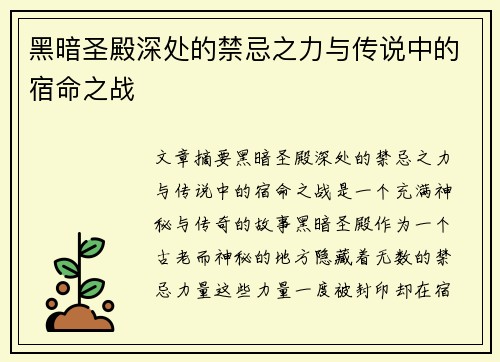 黑暗圣殿深处的禁忌之力与传说中的宿命之战

文章摘要黑暗圣殿深处的禁忌之力与传说中的宿命之战是一个充满神秘与传奇的故事黑暗圣殿作为一个古老而神秘的地方隐藏着无数的禁忌力量这些力量一度被封印却在宿